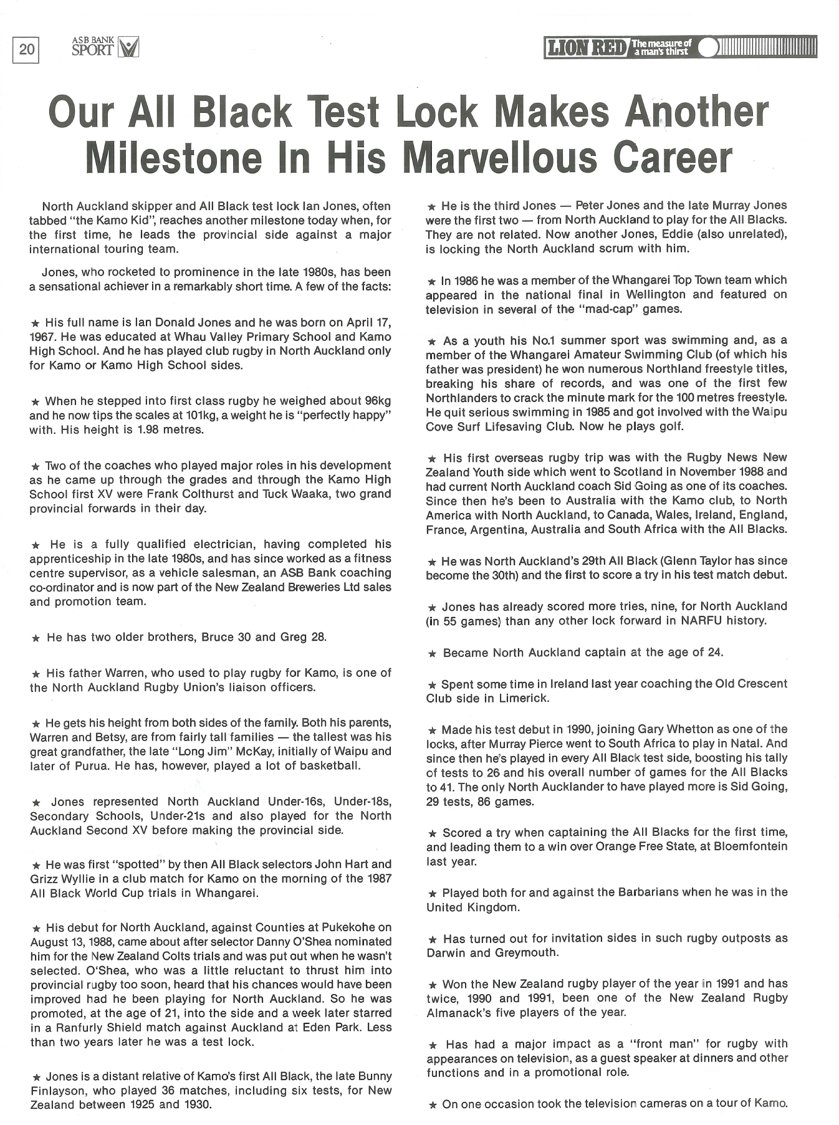 20

ASB BANK SPORT

LION RED The measure of a man's thirst

Our All Black Test Lock Makes Another Milestone In His Marvellous Career

North Auckland skipper and All Black test lock Ian Jones, often tabbed "the Kamo Kid", reaches another milestone today when, for the first time, he leads the provincial side against a major international touring team.

Jones, who rocketed to prominence in the late 1980s, has been a sensational achiever in a remarkably short time. A few of the facts:

★ His full name is Ian Donald Jones and he was born on April 17, 1967. He was educated at Whau Valley Primary School and Kamo High School. And he has played club rugby in North Auckland only for Kamo or Kamo High School sides.

★ When he stepped into first class rugby he weighed about 96kg and he now tips the scales at 101kg, a weight he is "perfectly happy" with. His height is 1.98 metres.

★ Two of the coaches who played major roles in his development as he came up through the grades and through the Kamo High School first XV were Frank Colthurst and Tuck Waaka, two grand provincial forwards in their day.

★ He is a fully qualified electrician, having completed his apprenticeship in the late 1980s, and has since worked as a fitness centre supervisor, as a vehicle salesman, an ASB Bank coaching co-ordinator and is now part of the New Zealand Breweries Ltd sales and promotion team.

★ He has two older brothers, Bruce 30 and Greg 28.

★ His father Warren, who used to play rugby for Kamo, is one of the North Auckland Rugby Union's liaison officers.

★ He gets his height from both sides of the family. Both his parents, Warren and Betsy, are from fairly tall families — the tallest was his great grandfather, the late "Long Jim" McKay, initially of Waipu and later of Purua. He has, however, played a lot of basketball.

★ Jones represented North Auckland Under-16s, Under-18s, Secondary Schools, Under-21s and also played for the North Auckland Second XV before making the provincial side.

★ He was first "spotted" by then All Black selectors John Hart and Grizz Wyllie in a club match for Kamo on the morning of the 1987 All Black World Cup trials in Whangarei.

★ His debut for North Auckland, against Counties at Pukekohe on August 13, 1988, came about after selector Danny O'Shea nominated him for the New Zealand Colts trials and was put out when he wasn't selected. O'Shea, who was a little reluctant to thrust him into provincial rugby too soon, heard that his chances would have been improved had he been playing for North Auckland. So he was promoted, at the age of 21, into the side and a week later starred in a Ranfurly Shield match against Auckland at Eden Park. Less than two years later he was a test lock.

★ Jones is a distant relative of Kamo's first All Black, the late Bunny Finlayson, who played 36 matches, including six tests, for New Zealand between 1925 and 1930.

★ He is the third Jones — Peter Jones and the late Murray Jones were the first two — from North Auckland to play for the All Blacks. They are not related. Now another Jones, Eddie (also unrelated), is locking the North Auckland scrum with him.

★ In 1986 he was a member of the Whangarei Top Town team which appeared in the national final in Wellington and featured on television in several of the "mad-cap" games.

★ As a youth his No.1 summer sport was swimming and, as a member of the Whangarei Amateur Swimming Club (of which his father was president) he won numerous Northland freestyle titles, breaking his share of records, and was one of the first few Northlanders to crack the minute mark for the 100 metres freestyle. He quit serious swimming in 1985 and got involved with the Waipu Cove Surf Lifesaving Club. Now he plays golf.

★ His first overseas rugby trip was with the Rugby News New Zealand Youth side which went to Scotland in November 1988 and had current North Auckland coach Sid Going as one of its coaches. Since then he's been to Australia with the Kamo club, to North America with North Auckland, to Canada, Wales, Ireland, England, France, Argentina, Australia and South Africa with the All Blacks.

★ He was North Auckland's 29th All Black (Glenn Taylor has since become the 30th) and the first to score a try in his test match debut.

★ Jones has already scored more tries, nine, for North Auckland (in 55 games) than any other lock forward in NARFU history.

★ Became North Auckland captain at the age of 24.

★ Spent some time in Ireland last year coaching the Old Crescent Club side in Limerick.

★ Made his test debut in 1990, joining Gary Whetton as one of the locks, after Murray Pierce went to South Africa to play in Natal. And since then he's played in every All Black test side, boosting his tally of tests to 26 and his overall number of games for the All Blacks to 41. The only North Aucklander to have played more is Sid Going, 29 tests, 86 games.

★ Scored a try when captaining the All Blacks for the first time, and leading them to a win over Orange Free State, at Bloemfontein last year.

★ Played both for and against the Barbarians when he was in the United Kingdom.

★ Has turned out for invitation sides in such rugby outposts as Darwin and Greymouth.

★ Won the New Zealand rugby player of the year in 1991 and has twice, 1990 and 1991, been one of the New Zealand Rugby Almanack's five players of the year.

★ Has had a major impact as a "front man" for rugby with appearances on television, as a guest speaker at dinners and other functions and in a promotional role.

★ On one occasion took the television cameras on a tour of Kamo.